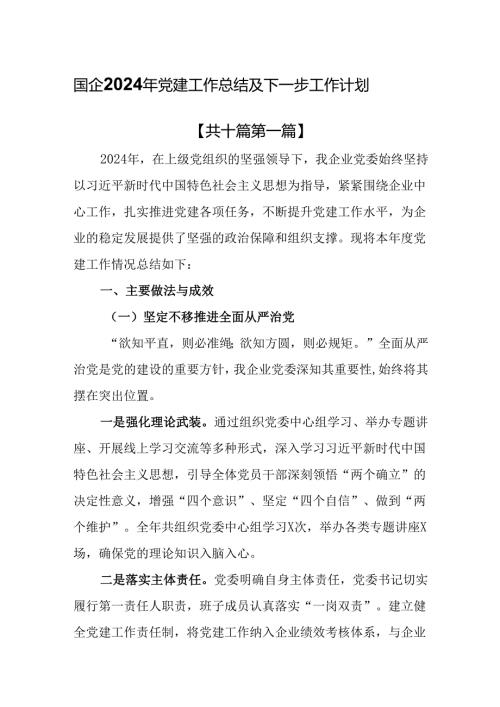 国企2024年党建工作总结及下一步工作计划

【共十篇第一篇】

2024年，在上级党组织的坚强领导下，我企业党委始终坚持以习近平新时代中国特色社会主义思想为指导，紧紧围绕企业中心工作，扎实推进党建各项任务，不断提升党建工作水平，为企业的稳定发展提供了坚强的政治保障和组织支撑。现将本年度党建工作情况总结如下：

一、主要做法与成效

（一）坚定不移推进全面从严治党

“欲知平直，则必准绳;欲知方圆，则必规矩。”全面从严治党是党的建设的重要方针，我企业党委深知其重要性，始终将其摆在突出位置。

一是强化理论武装。通过组织党委中心组学习、举办专题讲座、开展线上学习交流等多种形式，深入学习习近平新时代中国特色社会主义思想，引导全体党员干部深刻领悟“两个确立”的决定性意义，增强“四个意识”、坚定“四个自信”、做到“两个维护”。全年共组织党委中心组学习X次，举办各类专题讲座X场，确保党的理论知识入脑入心。

二是落实主体责任。党委明确自身主体责任，党委书记切实履行第一责任人职责，班子成员认真落实“一岗双责”。建立健全党建工作责任制，将党建工作纳入企业绩效考核体系，与企业